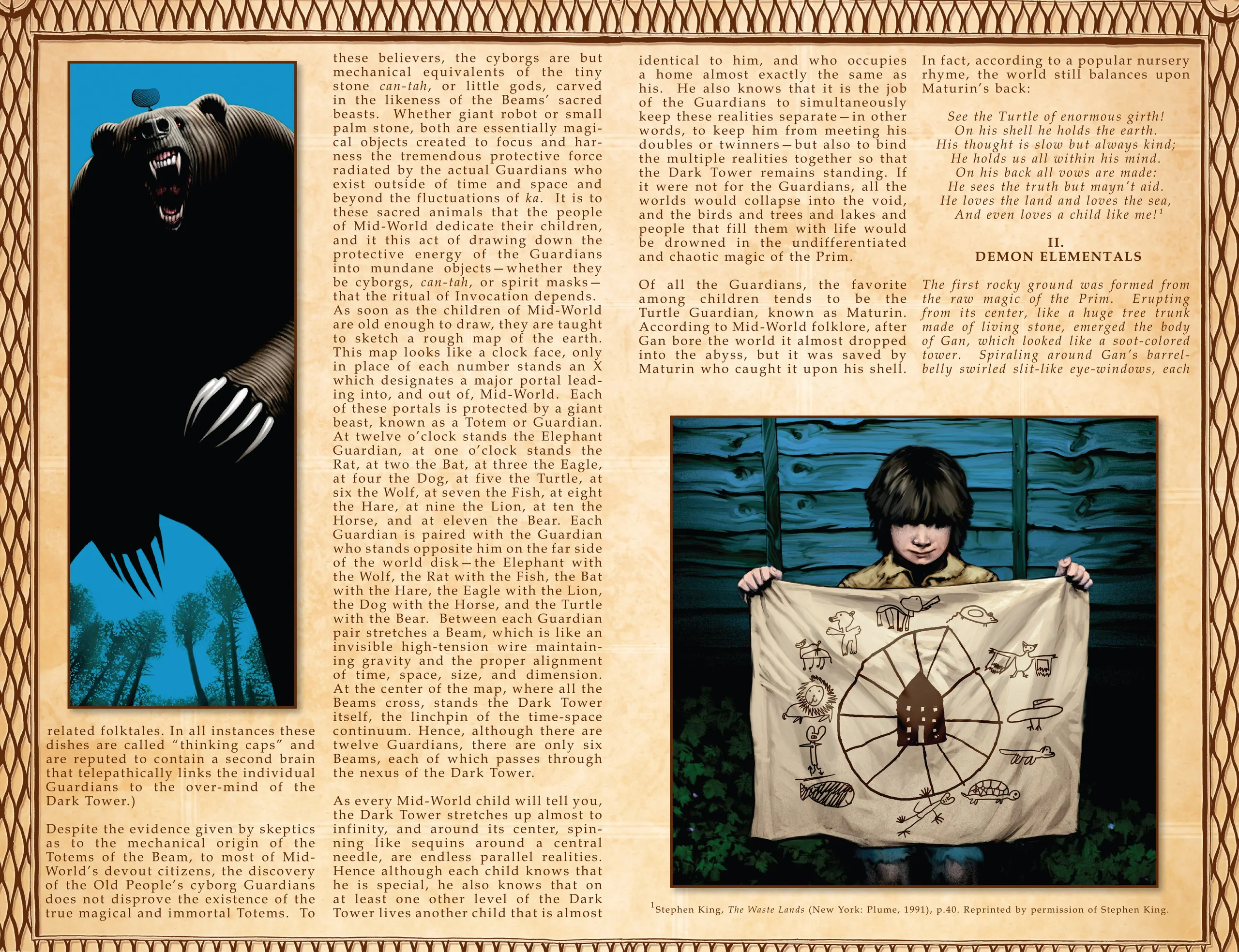 related folktales. In all instances these dishes are called "thinking caps" and are reputed to contain a second brain that telepathically links the individual Guardians to the over-mind of the Dark Tower.)

Despite the evidence given by skeptics as to the mechanical origin of the Totems of the Beam, to most of Mid-World's devout citizens, the discovery of the Old People's cyborg Guardians does not disprove the existence of the true magical and immortal Totems. To these believers, the cyborgs are but mechanical equivalents of the tiny stone can-tah, or little gods, carved in the likeness of the Beams' sacred beasts. Whether giant robot or small palm stone, both are essentially magical objects created to focus and harness the tremendous protective force radiated by the actual Guardians who exist outside of time and space and beyond the fluctuations of ka. It is to these sacred animals that the people of Mid-World dedicate their children, and it this act of drawing down the protective energy of the Guardians into mundane objects—whether they be cyborgs, can-tah, or spirit masks—that the ritual of Invocation depends. As soon as the children of Mid-World are old enough to draw, they are taught to sketch a rough map of the earth. This map looks like a clock face, only in place of each number stands an X which designates a major portal leading into, and out of, Mid-World. Each of these portals is protected by a giant beast, known as a Totem or Guardian. At twelve o'clock stands the Elephant Guardian, at one o'clock stands the Rat, at two the Bat, at three the Eagle, at four the Dog, at five the Turtle, at six the Wolf, at seven the Fish, at eight the Hare, at nine the Lion, at ten the Horse, and at eleven the Bear. Each Guardian is paired with the Guardian who stands opposite him on the far side of the world disk—the Elephant with the Wolf, the Rat with the Fish, the Bat with the Hare, the Eagle with the Lion, the Dog with the Horse, and the Turtle with the Bear. Between each Guardian pair stretches a Beam, which is like an invisible high-tension wire maintaining gravity and the proper alignment of time, space, size, and dimension. At the center of the map, where all the Beams cross, stands the Dark Tower itself, the linchpin of the time-space continuum. Hence, although there are twelve Guardians, there are only six Beams, each of which passes through the nexus of the Dark Tower.

As every Mid-World child will tell you, the Dark Tower stretches up almost to infinity, and around its center, spinning like sequins around a central needle, are endless parallel realities. Hence although each child knows that he is special, he also knows that on at least one other level of the Dark Tower lives another child that is almost identical to him, and who occupies a home almost exactly the same as his. He also knows that it is the job of the Guardians to simultaneously keep these realities separate—in other words, to keep him from meeting his doubles or twinners—but also to bind the multiple realities together so that the Dark Tower remains standing. If it were not for the Guardians, all the worlds would collapse into the void, and the birds and trees and lakes and people that fill them with life would be drowned in the undifferentiated and chaotic magic of the Prim.

Of all the Guardians, the favorite among children tends to be the Turtle Guardian, known as Maturin. According to Mid-World folklore, after Gan bore the world it almost dropped into the abyss, but it was saved by Maturin who caught it upon his shell. In fact, according to a popular nursery rhyme, the world still balances upon Maturin's back:

See the Turtle of enormous girth!
On his shell he holds the earth.
His thought is slow but always kind;
He holds us all within his mind.
On his back all vows are made:
He sees the truth but mayn't aid.
He loves the land and loves the sea,
And even loves a child like me!$^{1}$

II.
DEMON ELEMENTALS

The first rocky ground was formed from the raw magic of the Prim. Erupting from its center, like a huge tree trunk made of living stone, emerged the body of Gan, which looked like a soot-colored tower. Spiraling around Gan's barrel-belly swirled slit-like eye-windows, each

$^{1}$Stephen King, The Waste Lands (New York: Plume, 1991), p.40. Reprinted by permission of Stephen King.